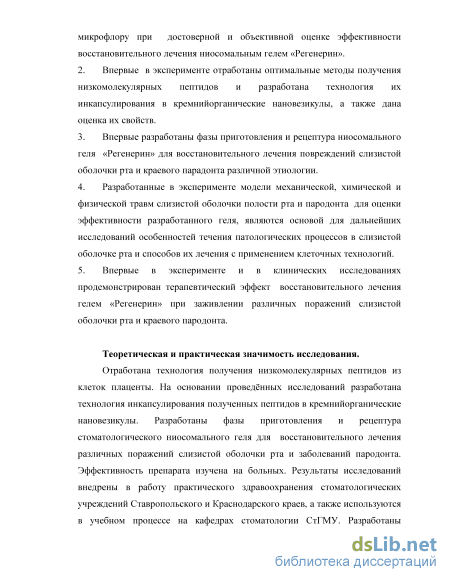 микрофлору при достоверной и объективной оценке эффективности восстановительного лечения ниосомальным гелем «Регенерин».

2. Впервые в эксперименте отработаны оптимальные методы получения низкомолекулярных пептидов и разработана технология их инкапсулирования в кремнийорганические нановезикулы, а также дана оценка их свойств.

3. Впервые разработаны фазы приготовления и рецептура ниосомального геля «Регенерин» для восстановительного лечения повреждений слизистой оболочки рта и краевого парадонта различной этиологии.

4. Разработанные в эксперименте модели механической, химической и физической травм слизистой оболочки полости рта и пародонта для оценки эффективности разработанного геля, являются основой для дальнейших исследований особенностей течения патологических процессов в слизистой оболочке рта и способов их лечения с применением клеточных технологий.

5. Впервые в эксперименте и в клинических исследованиях продемонстрирован терапевтический эффект восстановительного лечения гелем «Регенерин» при заживлении различных поражений слизистой оболочки рта и краевого пародонта.

Теоретическая и практическая значимость исследования.

Отработана технология получения низкомолекулярных пептидов из клеток плаценты. На основании проведённых исследований разработана технология инкапсулирования полученных пептидов в кремнийорганические нановезикулы. Разработаны фазы приготовления и рецептура стоматологического ниосомального геля для восстановительного лечения различных поражений слизистой оболочки рта и заболеваний пародонта. Эффективность препарата изучена на больных. Результаты исследований внедрены в работу практического здравоохранения стоматологических учреждений Ставропольского и Краснодарского краев, а также используются в учебном процессе на кафедрах стоматологии СтГМУ. Разработаны

dsLib.net
библиотека диссертаций